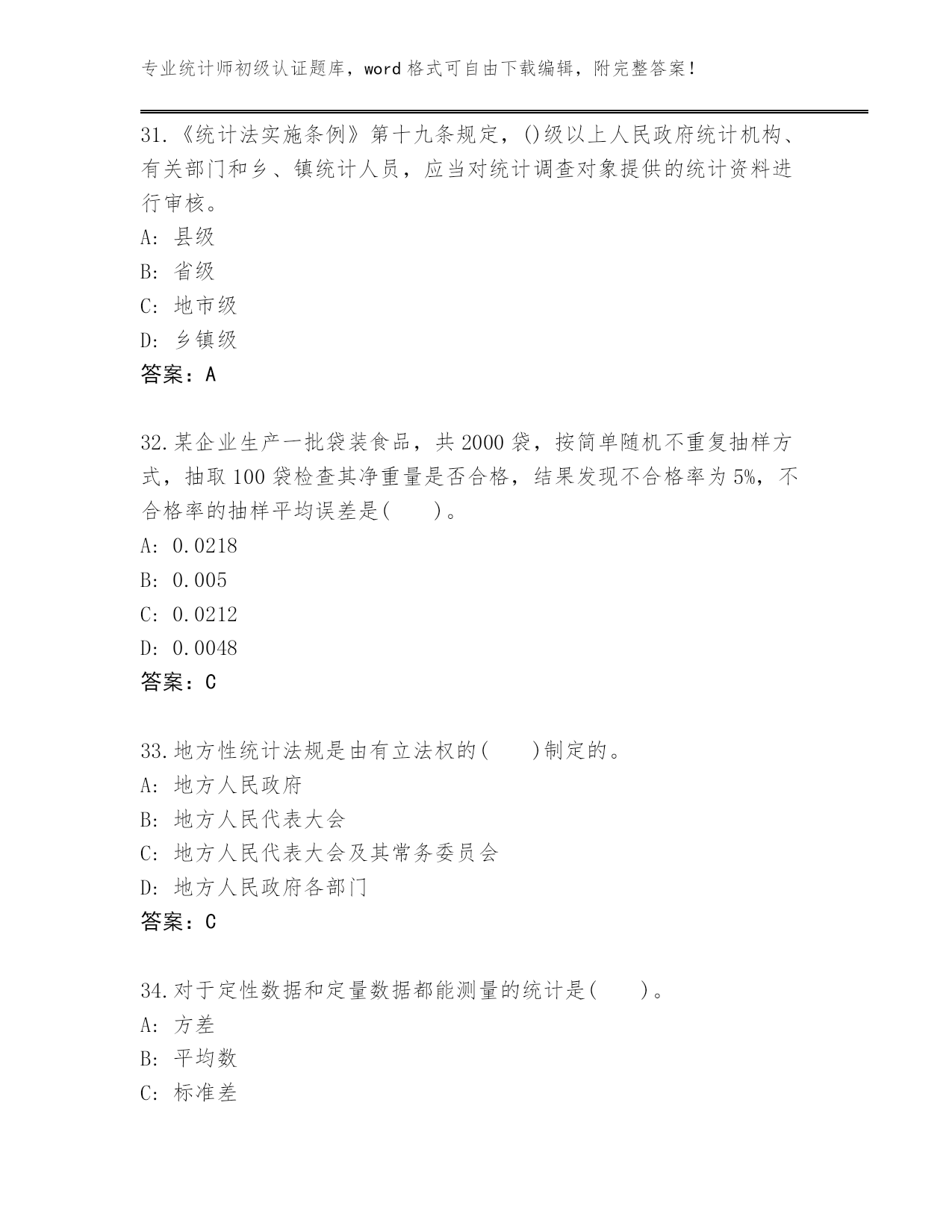 专业统计师初级认证题库，word 格式可自由下载编辑，附完整答案！

31.《统计法实施条例》第十九条规定，()级以上人民政府统计机构、有关部门和乡、镇统计人员，应当对统计调查对象提供的统计资料进行审核。
A: 县级
B: 省级
C: 地市级
D: 乡镇级
答案：A

32.某企业生产一批袋装食品，共 2000 袋，按简单随机不重复抽样方式，抽取 100 袋检查其净重量是否合格，结果发现不合格率为 5%，不合格率的抽样平均误差是(　　)。
A: 0.0218
B: 0.005
C: 0.0212
D: 0.0048
答案：C

33.地方性统计法规是由有立法权的(　　)制定的。
A: 地方人民政府
B: 地方人民代表大会
C: 地方人民代表大会及其常务委员会
D: 地方人民政府各部门
答案：C

34.对于定性数据和定量数据都能测量的统计是(　　)。
A: 方差
B: 平均数
C: 标准差